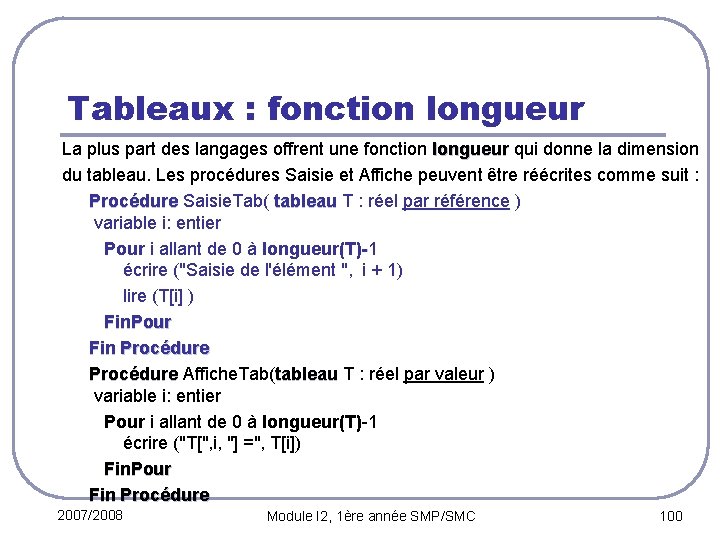 Tableaux : fonction longueur

La plus part des langages offrent une fonction longueur qui donne la dimension du tableau. Les procédures Saisie et Affiche peuvent être réécrites comme suit :

Procédure SaisieTab( tableau T : réel par référence )
variable i: entier
Pour i allant de 0 à longueur(T)-1
écrire ("Saisie de l'élément ", i + 1)
lire (T[i] )
FinPour
Fin Procédure

Procédure AfficheTab(tableau T : réel par valeur )
variable i: entier
Pour i allant de 0 à longueur(T)-1
écrire ("T[",i, "] =", T[i])
FinPour
Fin Procédure

2007/2008

Module I2, 1ère année SMP/SMC

100